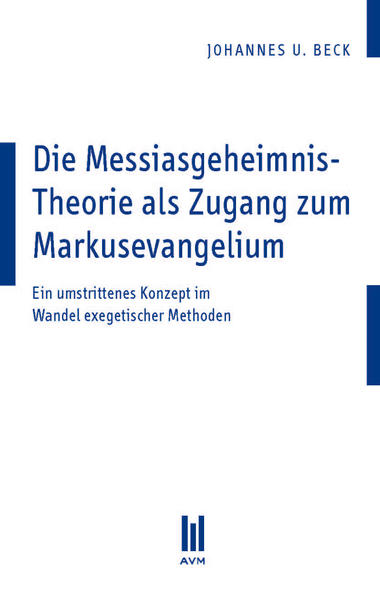 JOHANNES U. BECK

Die Messiasgeheimnis-Theorie als Zugang zum Markusevangelium

Ein umstrittenes Konzept im Wandel exegetischer Methoden

AVM